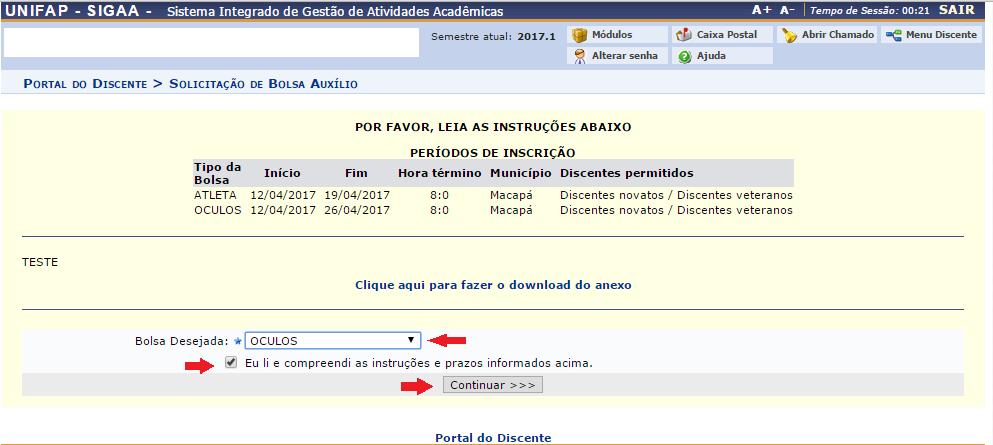 UNIFAP - SIGAA - Sistema Integrado de Gestão de Atividades Acadêmicas A+ A- Tempo de Sessão: 00:21 SAIR

Semestre atual: 2017.1 Módulos Caixa Postal Abrir Chamado Menu Discente
Alterar senha Ajuda

PORTAL DO DISCENTE > SOLICITAÇÃO DE BOLSA AUXÍLIO

POR FAVOR, LEIA AS INSTRUÇÕES ABAIXO

PERÍODOS DE INSCRIÇÃO

| Tipo da Bolsa | Início | Fim | Hora término | Município | Discentes permitidos |
|---|---|---|---|---|---|
| ATLETA | 12/04/2017 | 19/04/2017 | 8:0 | Macapá | Discentes novatos / Discentes veteranos |
| OCULOS | 12/04/2017 | 26/04/2017 | 8:0 | Macapá | Discentes novatos / Discentes veteranos |

TESTE

Clique aqui para fazer o download do anexo

Bolsa Desejada: ★ OCULOS

Eu li e compreendi as instruções e prazos informados acima.

Continuar >>>

Portal do Discente